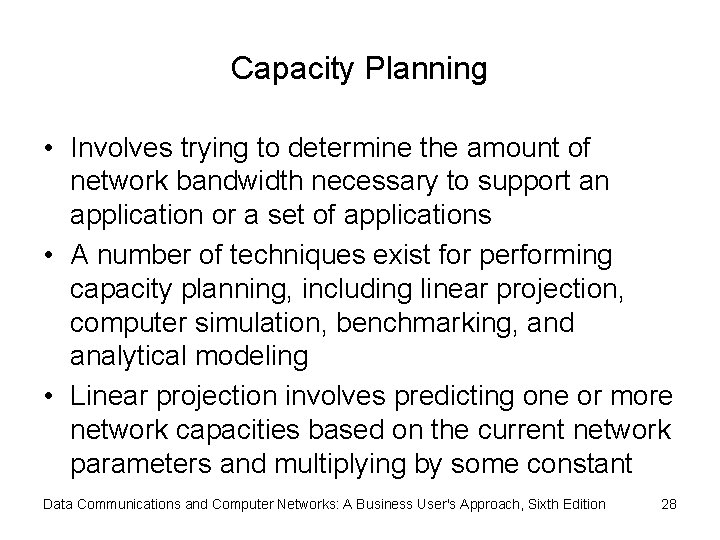 Capacity Planning

• Involves trying to determine the amount of network bandwidth necessary to support an application or a set of applications
• A number of techniques exist for performing capacity planning, including linear projection, computer simulation, benchmarking, and analytical modeling
• Linear projection involves predicting one or more network capacities based on the current network parameters and multiplying by some constant

Data Communications and Computer Networks: A Business User's Approach, Sixth Edition 28